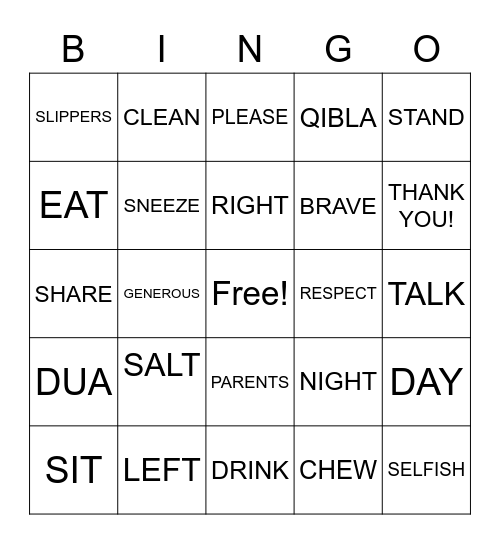 | B | I | N | G | O |
|---|---|---|---|---|
| SLIPPERS | CLEAN | PLEASE | QIBLA | STAND |
| EAT | SNEEZE | RIGHT | BRAVE | THANK YOU! |
| SHARE | GENEROUS | Free! | RESPECT | TALK |
| DUA | SALT | PARENTS | NIGHT | DAY |
| SIT | LEFT | DRINK | CHEW | SELFISH |